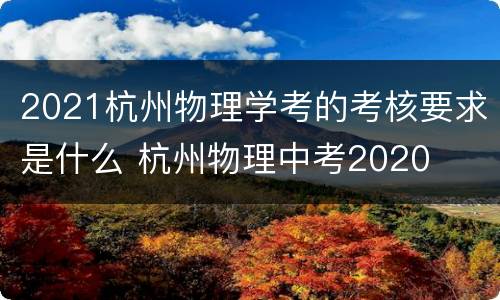 2021杭州物理学考的考核要求是什么 杭州物理中考2020